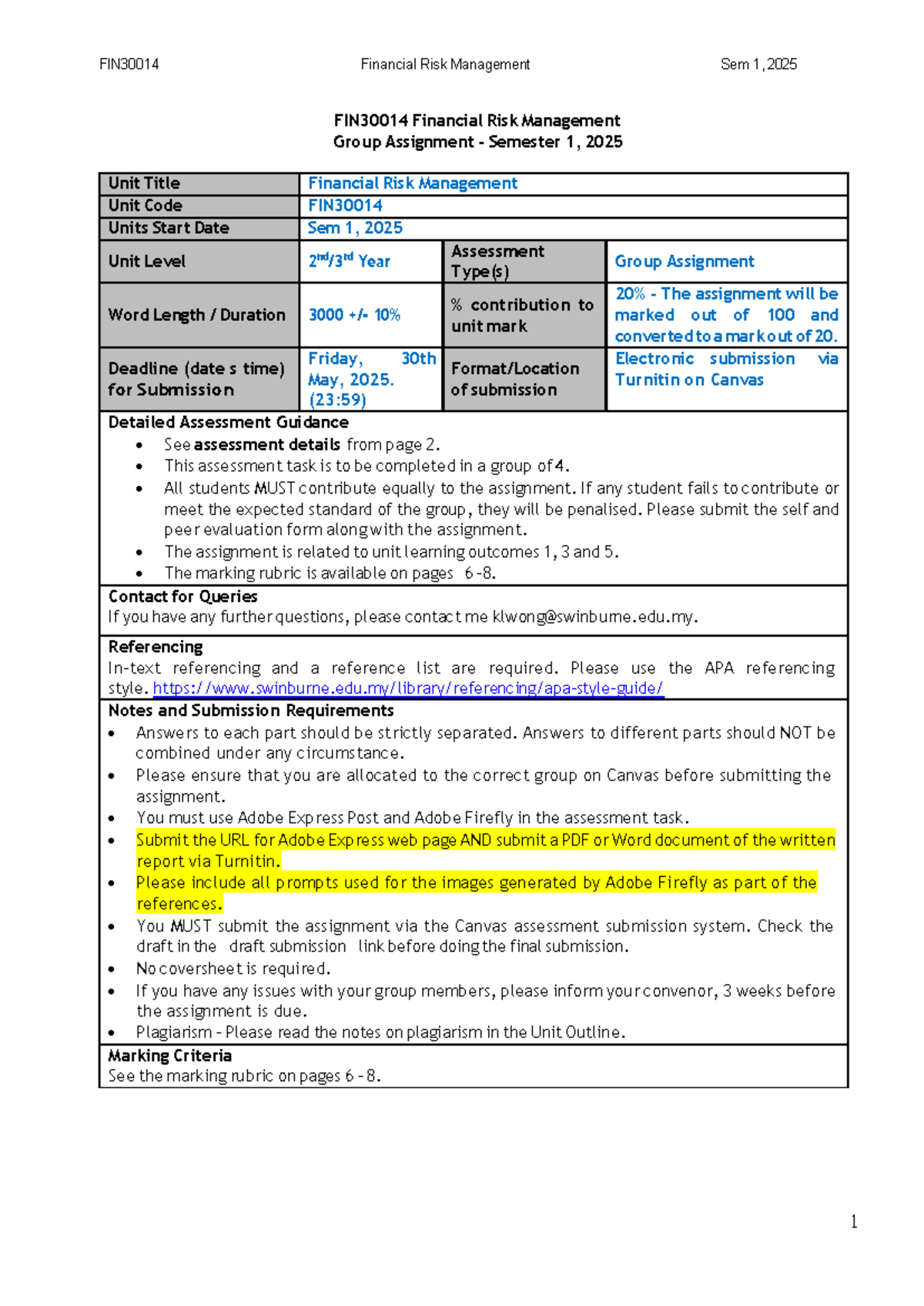 FIN30014 Financial Risk Management Sem 1, 2025

FIN30014 Financial Risk Management
Group Assignment - Semester 1, 2025

Unit Title
Financial Risk Management
Unit Code
FIN30014
Units Start Date
Sem 1, 2025
Unit Level
2nd/3rd Year
Assessment Type(s)
Group Assignment
Word Length / Duration
3000 +/- 10%
% contribution to unit mark
20% - The assignment will be marked out of 100 and converted to a mark out of 20.
Deadline (date s time) for Submission
Friday, 30th May, 2025. (23:59)
Format/Location of submission
Electronic submission via Turnitin on Canvas

Detailed Assessment Guidance
• See assessment details from page 2.
• This assessment task is to be completed in a group of 4.
• All students MUST contribute equally to the assignment. If any student fails to contribute or meet the expected standard of the group, they will be penalised. Please submit the self and peer evaluation form along with the assignment.
• The assignment is related to unit learning outcomes 1, 3 and 5.
• The marking rubric is available on pages 6 -8.

Contact for Queries
If you have any further questions, please contact me klwong@swinburne.edu.my.

Referencing
In-text referencing and a reference list are required. Please use the APA referencing style. https://www.swinburne.edu.my/library/referencing/apa-style-guide/

Notes and Submission Requirements
• Answers to each part should be strictly separated. Answers to different parts should NOT be combined under any circumstance.
• Please ensure that you are allocated to the correct group on Canvas before submitting the assignment.
• You must use Adobe Express Post and Adobe Firefly in the assessment task.
• Submit the URL for Adobe Express web page AND submit a PDF or Word document of the written report via Turnitin.
• Please include all prompts used for the images generated by Adobe Firefly as part of the references.
• You MUST submit the assignment via the Canvas assessment submission system. Check the draft in the draft submission link before doing the final submission.
• No coversheet is required.
• If you have any issues with your group members, please inform your convenor, 3 weeks before the assignment is due.
• Plagiarism - Please read the notes on plagiarism in the Unit Outline.

Marking Criteria
See the marking rubric on pages 6 - 8.

1